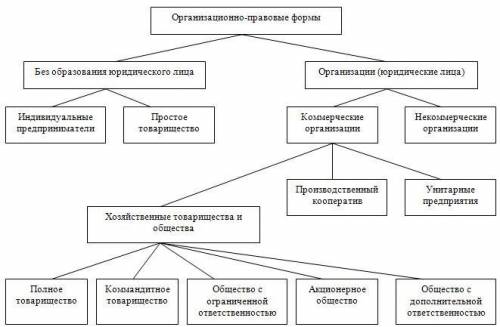 Организационно-правовые формы

Без образования юридического лица

Организации (юридические лица)

Индивидуальные предприниматели

Простое товарищество

Коммерческие организации

Некоммерческие организации

Производственный кооператив

Унитарные предприятия

Хозяйственные товарищества и общества

Полное товарищество

Коммандитное товарищество

Общество с ограниченной ответственностью

Акционерное общество

Общество с дополнительной ответственностью